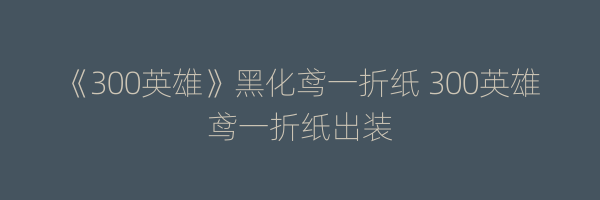 《300英雄》黑化鸢一折纸 300英雄鸢一折纸出装